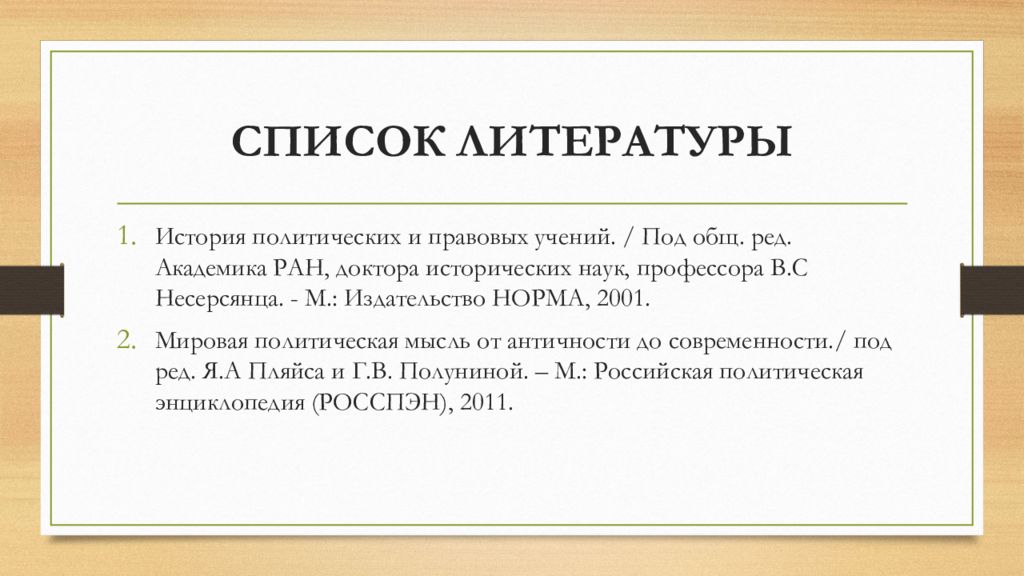 СПИСОК ЛИТЕРАТУРЫ

1. История политических и правовых учений. / Под общ. ред. Академика РАН, доктора исторических наук, профессора В.С Несерсянца. - М.: Издательство НОРМА, 2001.

2. Мировая политическая мысль от античности до современности./ под ред. Я.А Пляйса и Г.В. Полуниной. – М.: Российская политическая энциклопедия (РОССПЭН), 2011.